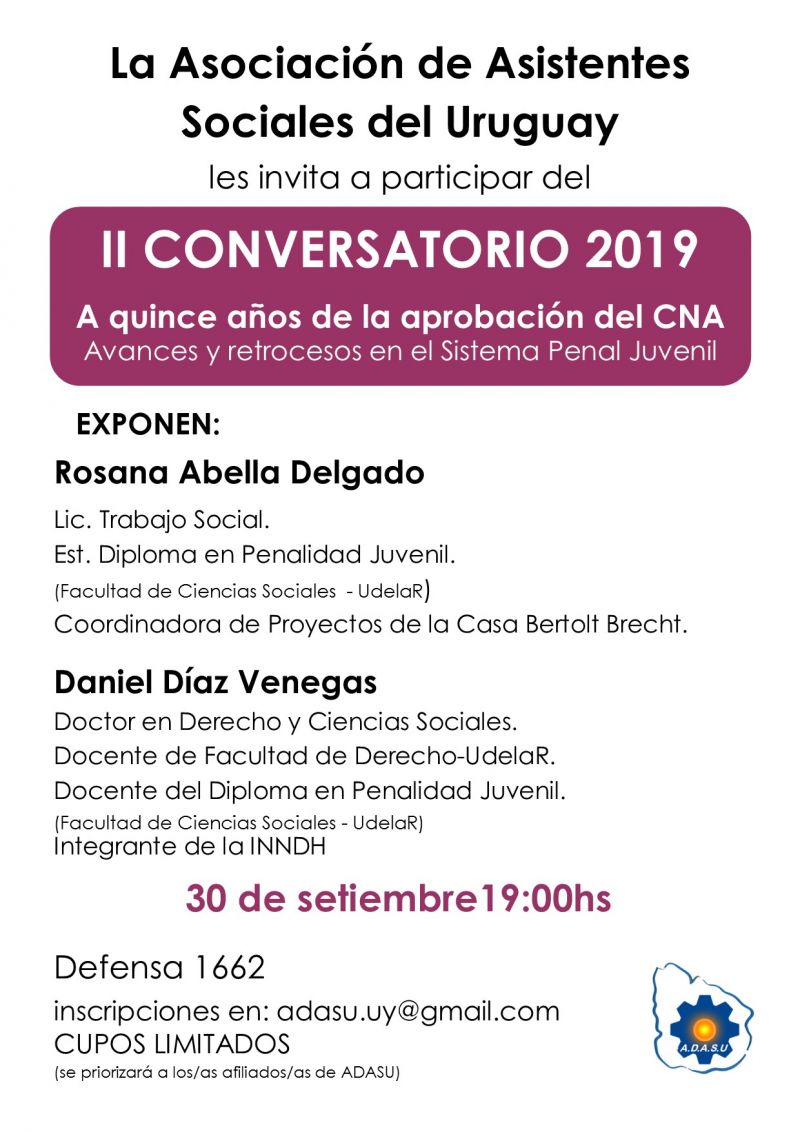 La Asociación de Asistentes Sociales del Uruguay
les invita a participar del

II CONVERSATORIO 2019

A quince años de la aprobación del CNA
Avances y retrocesos en el Sistema Penal Juvenil

EXPONEN:

Rosana Abella Delgado

Lic. Trabajo Social.
Est. Diploma en Penalidad Juvenil.
(Facultad de Ciencias Sociales - UdelaR)
Coordinadora de Proyectos de la Casa Bertolt Brecht.

Daniel Díaz Venegas

Doctor en Derecho y Ciencias Sociales.
Docente de Facultad de Derecho-UdelaR.
Docente del Diploma en Penalidad Juvenil.
(Facultad de Ciencias Sociales - UdelaR)
Integrante de la INNDH

30 de setiembre19:00hs

Defensa 1662

inscripciones en: adasu.uy@gmail.com
CUPOS LIMITADOS
(se priorizará a los/as afiliados/as de ADASU)

A.D.A.S.U